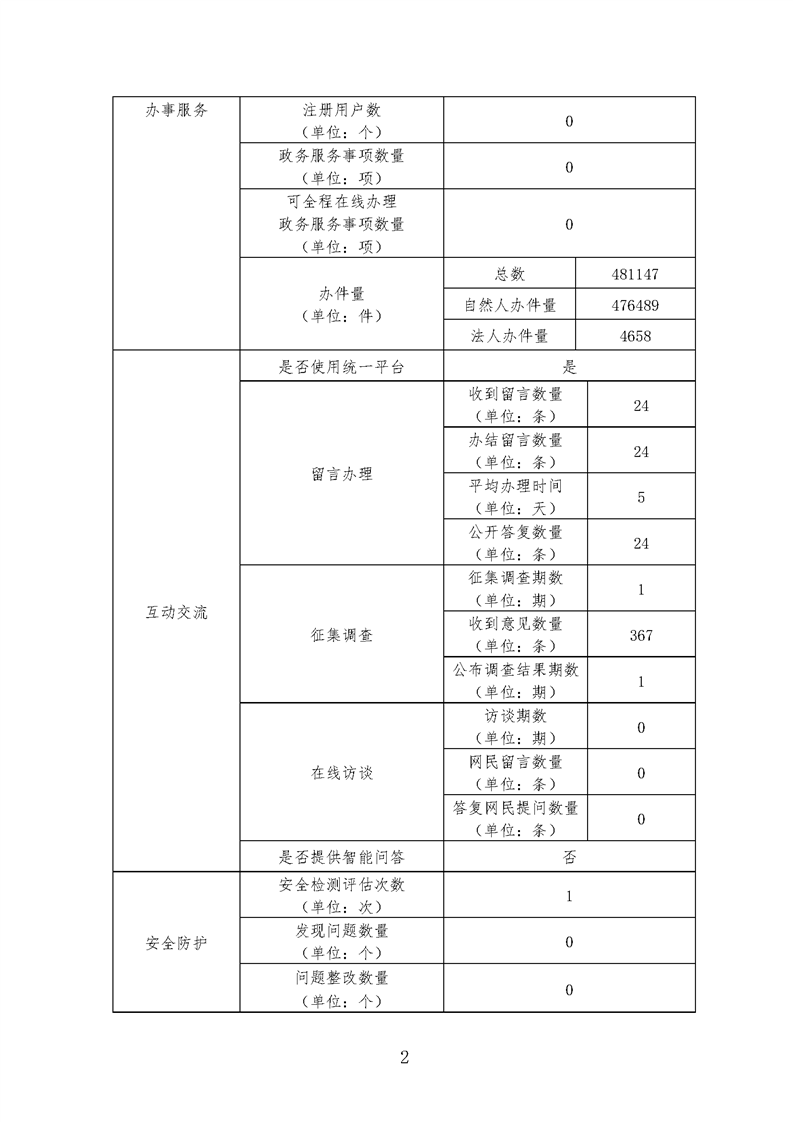 | 办事服务 | 注册用户数（单位：个） | 0 | |
|---|---|---|---|
| | 政务服务事项数量（单位：项） | 0 | |
| | 可全程在线办理政务服务事项数量（单位：项） | 0 | |
| | 办件量（单位：件） | 总数 | 481147 |
| | | 自然人办件量 | 476489 |
| | | 法人办件量 | 4658 |
| 互动交流 | 是否使用统一平台 | 是 | |
| | 留言办理 | 收到留言数量（单位：条） | 24 |
| | | 办结留言数量（单位：条） | 24 |
| | | 平均办理时间（单位：天） | 5 |
| | | 公开答复数量（单位：条） | 24 |
| | 征集调查 | 征集调查期数（单位：期） | 1 |
| | | 收到意见数量（单位：条） | 367 |
| | | 公布调查结果期数（单位：期） | 1 |
| | 在线访谈 | 访谈期数（单位：期） | 0 |
| | | 网民留言数量（单位：条） | 0 |
| | | 答复网民提问数量（单位：条） | 0 |
| | 是否提供智能问答 | 否 | |
| 安全防护 | 安全检测评估次数（单位：次） | 1 | |
| | 发现问题数量（单位：个） | 0 | |
| | 问题整改数量（单位：个） | 0 | |

2